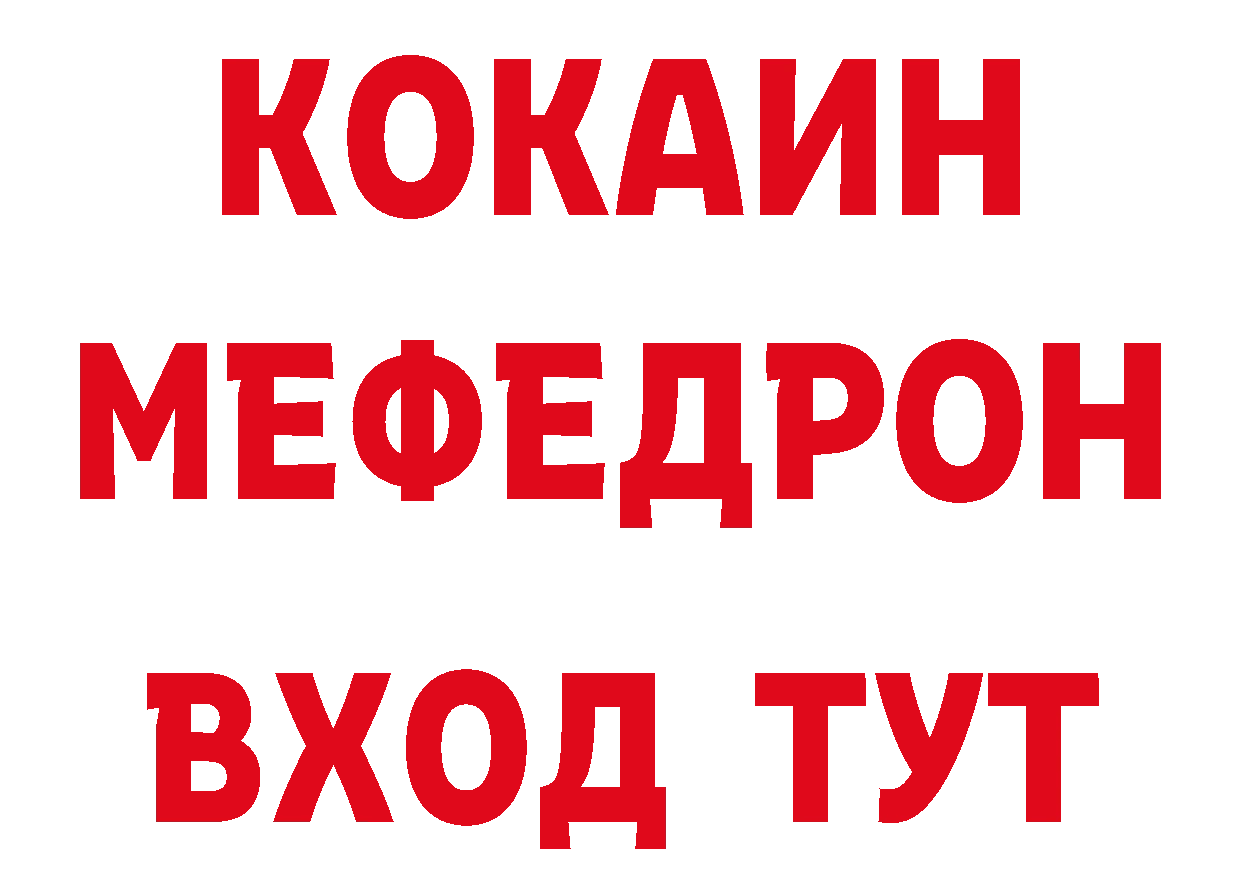 КОКАИН
МЕФЕДРОН
ВХОД ТУТ